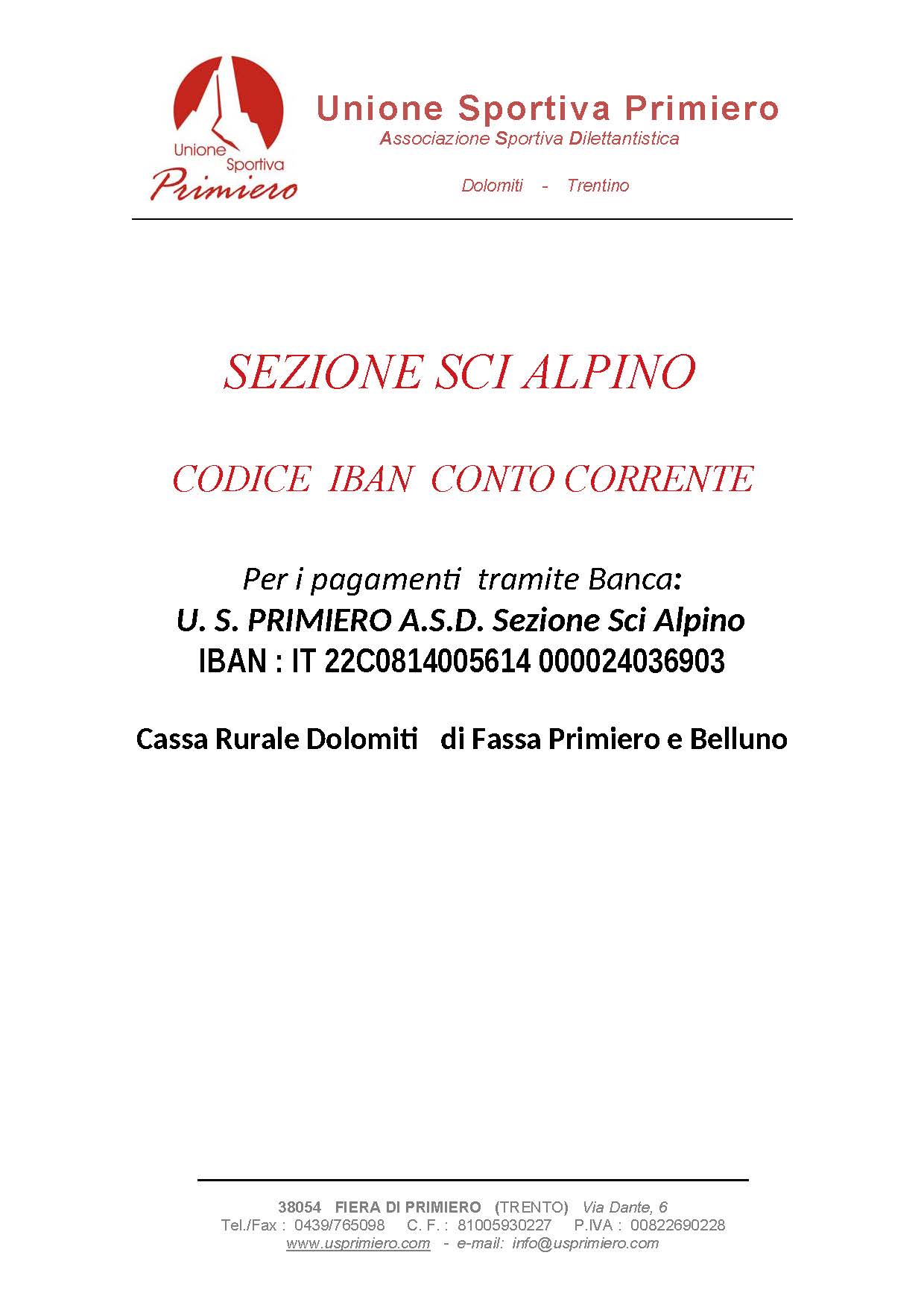 Unione Sportiva Primiero

Unione Sportiva Primiero
Associazione Sportiva Dilettantistica

Dolomiti - Trentino

SEZIONE SCI ALPINO

CODICE IBAN CONTO CORRENTE

Per i pagamenti tramite Banca:
U. S. PRIMIERO A.S.D. Sezione Sci Alpino
IBAN : IT 22C0814005614 000024036903

Cassa Rurale Dolomiti di Fassa Primiero e Belluno

38054 FIERA DI PRIMIERO (TRENTO) Via Dante, 6
Tel./Fax : 0439/765098 C. F. : 81005930227 P.IVA : 00822690228
www.usprimiero.com - e-mail: info@usprimiero.com